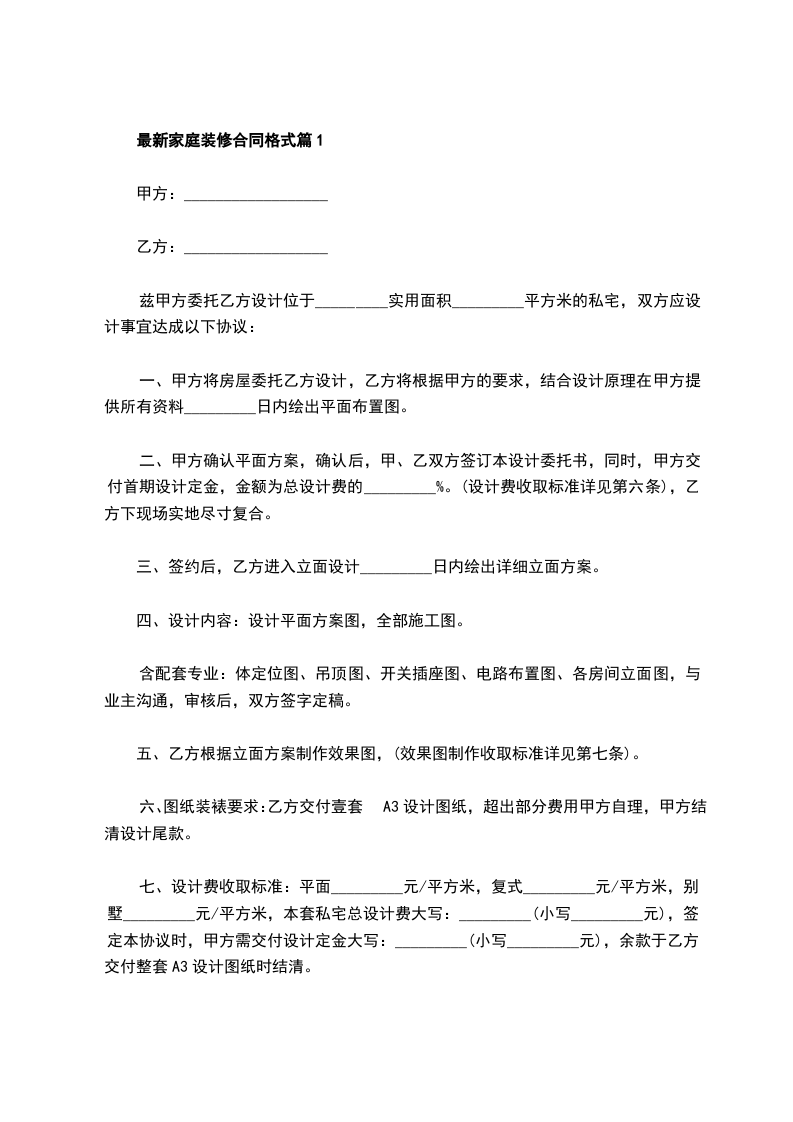 最新家庭装修合同格式篇1

甲方：__________________

乙方：__________________

兹甲方委托乙方设计位于_________实用面积_________平方米的私宅，双方应设计事宜达成以下协议：

一、甲方将房屋委托乙方设计，乙方将根据甲方的要求，结合设计原理在甲方提供所有资料_________日内绘出平面布置图。

二、甲方确认平面方案，确认后，甲、乙双方签订本设计委托书，同时，甲方交付首期设计定金，金额为总设计费的_________%。(设计费收取标准详见第六条)，乙方下现场实地尽寸复合。

三、签约后，乙方进入立面设计_________日内绘出详细立面方案。

四、设计内容：设计平面方案图，全部施工图。

含配套专业：体定位图、吊顶图、开关插座图、电路布置图、各房间立面图，与业主沟通，审核后，双方签字定稿。

五、乙方根据立面方案制作效果图，(效果图制作收取标准详见第七条)。

六、图纸装裱要求：乙方交付壹套 A3设计图纸，超出部分费用甲方自理，甲方结清设计尾款。

七、设计费收取标准：平面_________元/平方米，复式_________元/平方米，别墅_________元/平方米，本套私宅总设计费大写：_________(小写_________元)，签定本协议时，甲方需交付设计定金大写：_________(小写_________元)，余款于乙方交付整套A3设计图纸时结清。